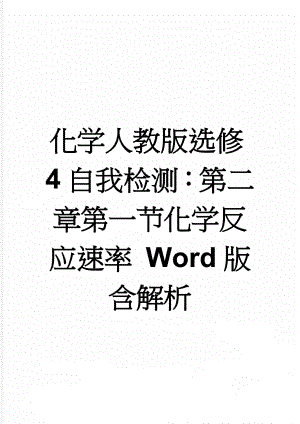 化学人教版选修4自我检测：第二章第一节化学反应速率 Word版含解析